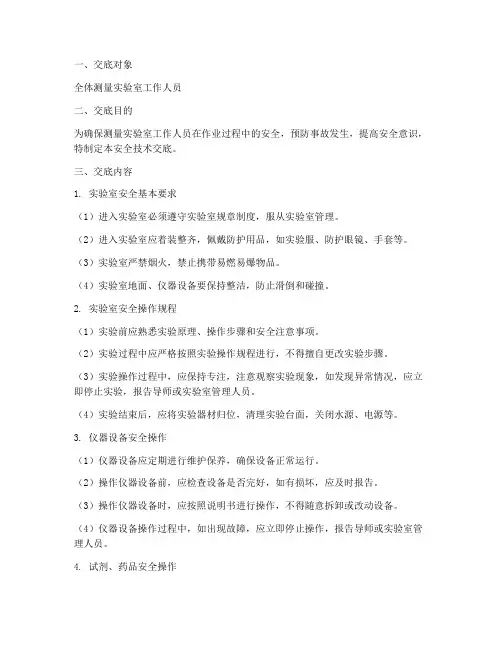 一、交底对象

全体测量实验室工作人员

二、交底目的

为确保测量实验室工作人员在作业过程中的安全，预防事故发生，提高安全意识，特制定本安全技术交底。

三、交底内容

1. 实验室安全基本要求

（1）进入实验室必须遵守实验室规章制度，服从实验室管理。

（2）进入实验室应着装整齐，佩戴防护用品，如实验服、防护眼镜、手套等。

（3）实验室严禁烟火，禁止携带易燃易爆物品。

（4）实验室地面、仪器设备要保持整洁，防止滑倒和碰撞。

2. 实验室安全操作规程

（1）实验前应熟悉实验原理、操作步骤和安全注意事项。

（2）实验过程中应严格按照实验操作规程进行，不得擅自更改实验步骤。

（3）实验操作过程中，应保持专注，注意观察实验现象，如发现异常情况，应立即停止实验，报告导师或实验室管理人员。

（4）实验结束后，应将实验器材归位，清理实验台面，关闭水源、电源等。

3. 仪器设备安全操作

（1）仪器设备应定期进行维护保养，确保设备正常运行。

（2）操作仪器设备前，应检查设备是否完好，如有损坏，应及时报告。

（3）操作仪器设备时，应按照说明书进行操作，不得随意拆卸或改动设备。

（4）仪器设备操作过程中，如出现故障，应立即停止操作，报告导师或实验室管理人员。

4. 试剂、药品安全操作